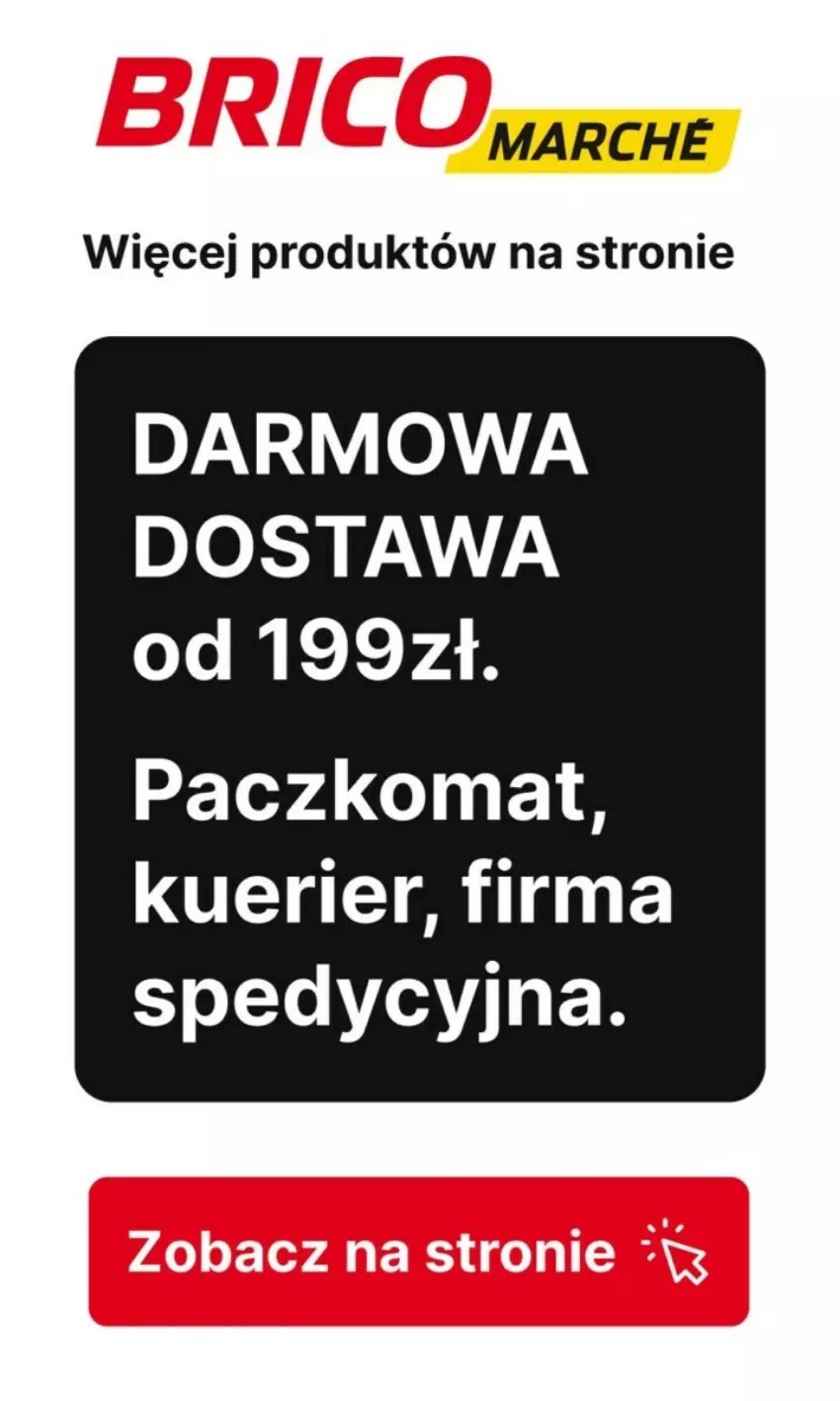 BRICO MARCHÉ

Więcej produktów na stronie

DARMOWA DOSTAWA od 199zł.

Paczkomat, kuerier, firma spedycyjna.

Zobacz na stronie